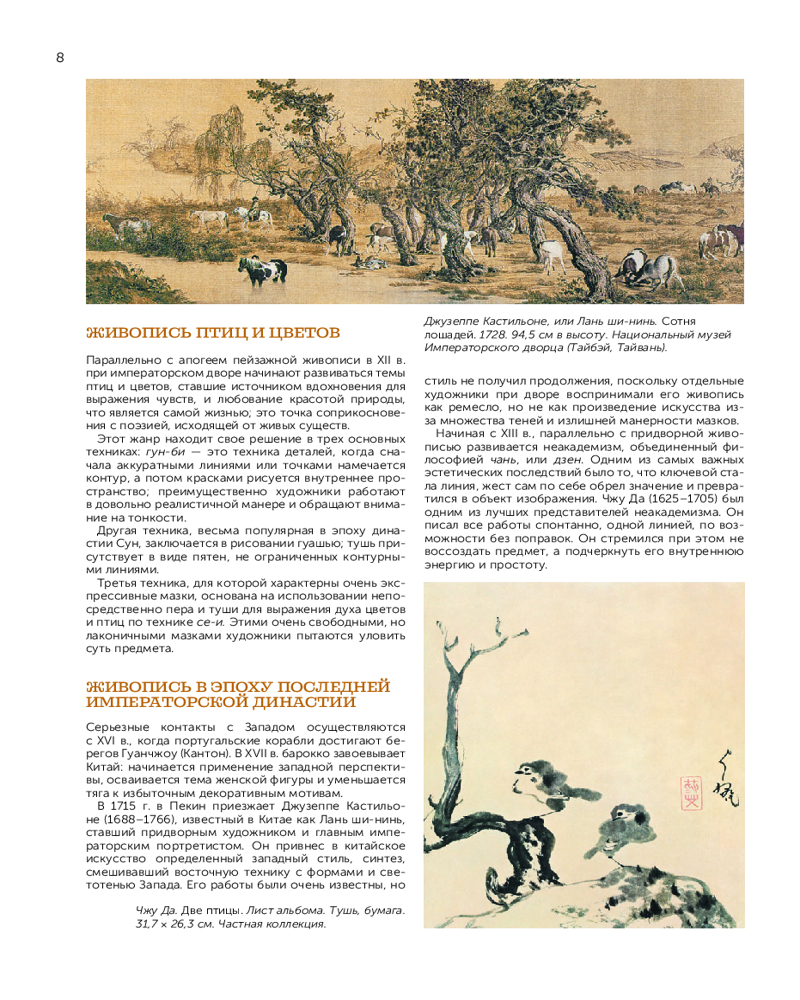 8

ЖИВОПИСЬ ПТИЦ И ЦВЕТОВ

Параллельно с апогеем пейзажной живописи в XII в. при императорском дворе начинают развиваться темы птиц и цветов, ставшие источником вдохновения для выражения чувств, и любование красотой природы, что является самой жизнью; это точка соприкосновения с поэзией, исходящей от живых существ.

Этот жанр находит свое решение в трех основных техниках: гун-би — это техника деталей, когда сначала аккуратными линиями или точками намечается контур, а потом красками рисуется внутреннее пространство; преимущественно художники работают в довольно реалистичной манере и обращают внимание на тонкости.

Другая техника, весьма популярная в эпоху династии Сун, заключается в рисовании гуашью; тушь присутствует в виде пятен, не ограниченных контурными линиями.

Третья техника, для которой характерны очень экспрессивные мазки, основана на использовании непосредственно пера и туши для выражения духа цветов и птиц по технике се-и. Этими очень свободными, но лаконичными мазками художники пытаются уловить суть предмета.

ЖИВОПИСЬ В ЭПОХУ ПОСЛЕДНЕЙ ИМПЕРАТОРСКОЙ ДИНАСТИИ

Серьезные контакты с Западом осуществляются с XVI в., когда португальские корабли достигают берегов Гуанчжоу (Кантон). В XVII в. барокко завоевывает Китай: начинается применение западной перспективы, осваивается тема женской фигуры и уменьшается тяга к избыточным декоративным мотивам.

В 1715 г. в Пекин приезжает Джузеппе Кастильоне (1688–1766), известный в Китае как Лань ши-нинь, ставший придворным художником и главным императорским портретистом. Он привнес в китайское искусство определенный западный стиль, синтез, смешивавший восточную технику с формами и светотенью Запада. Его работы были очень известны, но

Чжу Да. Две птицы. Лист альбома. Тушь, бумага. 31,7 × 26,3 см. Частная коллекция.

Джузеппе Кастильоне, или Лань ши-нинь. Сотня лошадей. 1728. 94,5 см в высоту. Национальный музей Императорского дворца (Тайбэй, Тайвань).

стиль не получил продолжения, поскольку отдельные художники при дворе воспринимали его живопись как ремесло, но не как произведение искусства из-за множества теней и излишней манерности мазков.

Начиная с XIII в., параллельно с придворной живописью развивается неакадемизм, объединенный философией чань, или дзен. Одним из самых важных эстетических последствий было то, что ключевой стала линия, жест сам по себе обрел значение и превратился в объект изображения. Чжу Да (1625–1705) был одним из лучших представителей неакадемизма. Он писал все работы спонтанно, одной линией, по возможности без поправок. Он стремился при этом не воссоздать предмет, а подчеркнуть его внутреннюю энергию и простоту.